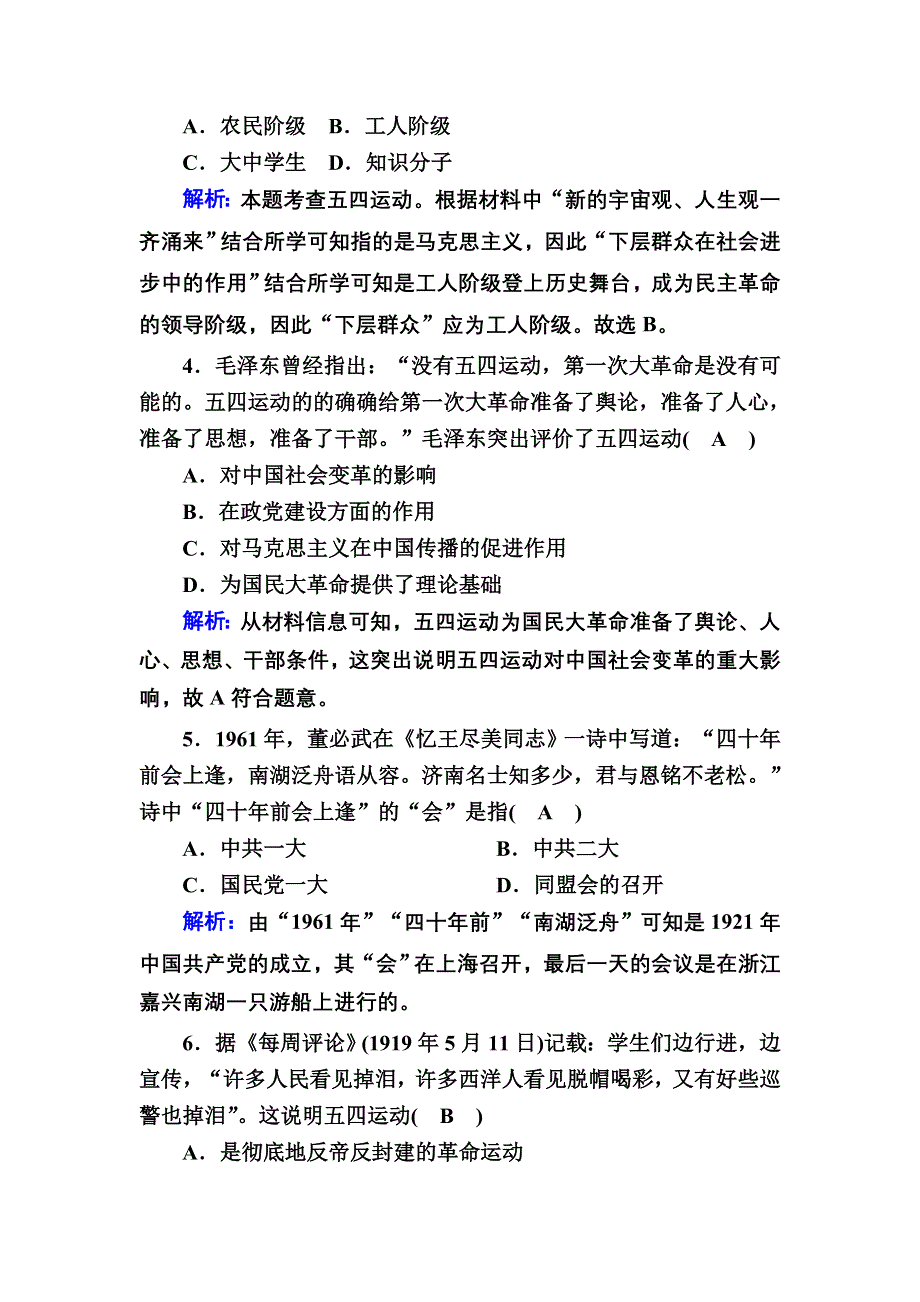 A．农民阶级　B．工人阶级
C．大中学生　D．知识分子
解析：本题考查五四运动。根据材料中“新的宇宙观、人生观一齐涌来”结合所学可知指的是马克思主义，因此“下层群众在社会进步中的作用”结合所学可知是工人阶级登上历史舞台，成为民主革命的领导阶级，因此“下层群众”应为工人阶级。故选 B。

4．毛泽东曾经指出：“没有五四运动，第一次大革命是没有可能的。五四运动的的确确给第一次大革命准备了舆论，准备了人心，准备了思想，准备了干部。”毛泽东突出评价了五四运动(　A　)
A．对中国社会变革的影响
B．在政党建设方面的作用
C．对马克思主义在中国传播的促进作用
D．为国民大革命提供了理论基础
解析：从材料信息可知，五四运动为国民大革命准备了舆论、人心、思想、干部条件，这突出说明五四运动对中国社会变革的重大影响，故 A 符合题意。

5．1961 年，董必武在《忆王尽美同志》一诗中写道：“四十年前会上逢，南湖泛舟语从容。济南名士知多少，君与恩铭不老松。”诗中“四十年前会上逢”的“会”是指(　A　)
A．中共一大　　B．中共二大
C．国民党一大　　D．同盟会的召开
解析：由“1961 年”“四十年前”“南湖泛舟”可知是 1921 年中国共产党的成立，其“会”在上海召开，最后一天的会议是在浙江嘉兴南湖一只游船上进行的。

6．据《每周评论》(1919 年 5 月 11 日)记载：学生们边行进，边宣传，“许多人民看见掉泪，许多西洋人看见脱帽喝彩，又有好些巡警也掉泪”。这说明五四运动(　B　)
A．是彻底地反帝反封建的革命运动